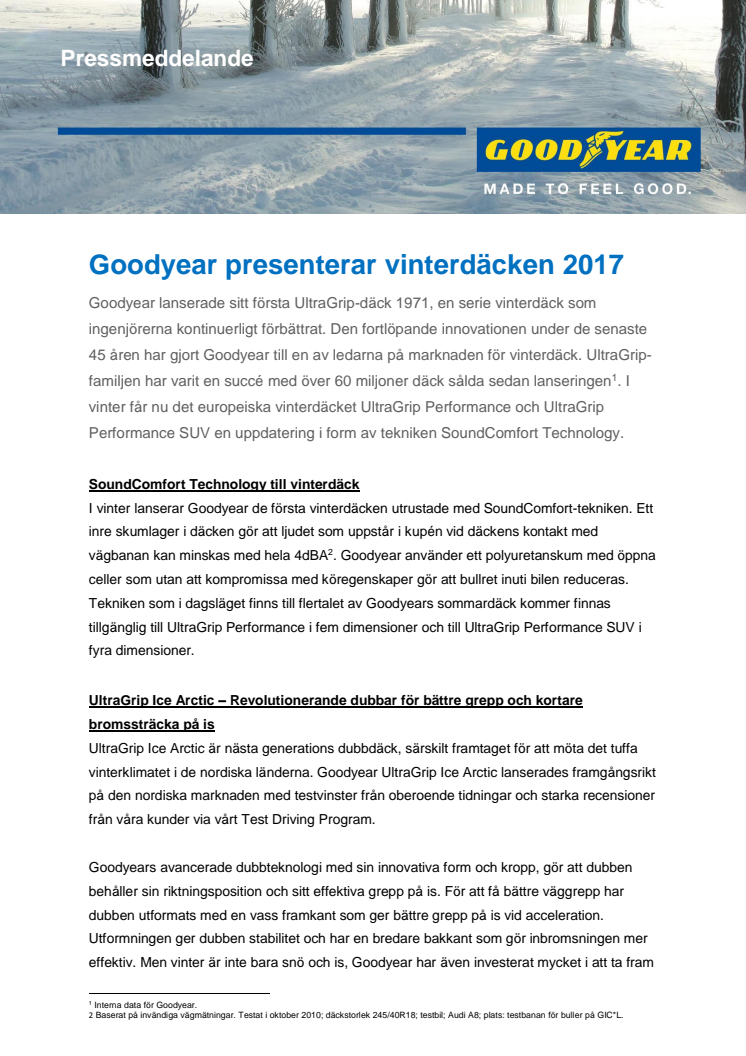 Pressmeddelande

GOODYEAR

MADE TO FEEL GOOD.

Goodyear presenterar vinterdäcken 2017

Goodyear lanserade sitt första UltraGrip-däck 1971, en serie vinterdäck som ingenjörerna kontinuerligt förbättrat. Den fortlöpande innovationen under de senaste 45 åren har gjort Goodyear till en av ledarna på marknaden för vinterdäck. UltraGrip-familjen har varit en succé med över 60 miljoner däck sålda sedan lanseringen$^1$. I vinter får nu det europeiska vinterdäcket UltraGrip Performance och UltraGrip Performance SUV en uppdatering i form av tekniken SoundComfort Technology.

SoundComfort Technology till vinterdäck

I vinter lanserar Goodyear de första vinterdäcken utrustade med SoundComfort-tekniken. Ett inre skumlager i däcken gör att ljudet som uppstår i kupén vid däckens kontakt med vägbanan kan minskas med hela 4dBA$^2$. Goodyear använder ett polyuretanskum med öppna celler som utan att kompromissa med köregenskaper gör att bullret inuti bilen reduceras. Tekniken som i dagsläget finns till flertalet av Goodyears sommardäck kommer finnas tillgänglig till UltraGrip Performance i fem dimensioner och till UltraGrip Performance SUV i fyra dimensioner.

UltraGrip Ice Arctic – Revolutionerande dubbar för bättre grepp och kortare bromssträcka på is

UltraGrip Ice Arctic är nästa generations dubbdäck, särskilt framtaget för att möta det tuffa vinterklimatet i de nordiska länderna. Goodyear UltraGrip Ice Arctic lanserades framgångsrikt på den nordiska marknaden med testvinster från oberoende tidningar och starka recensioner från våra kunder via vårt Test Driving Program.

Goodyears avancerade dubbteknologi med sin innovativa form och kropp, gör att dubben behåller sin riktningsposition och sitt effektiva grepp på is. För att få bättre väggrepp har dubben utformats med en vass framkant som ger bättre grepp på is vid acceleration. Utformningen ger dubben stabilitet och har en bredare bakkant som gör inbromsningen mer effektiv. Men vinter är inte bara snö och is, Goodyear har även investerat mycket i att ta fram

$^1$ Interna data för Goodyear.
2 Baserat på invändiga vägmätningar. Testat i oktober 2010; däckstorlek 245/40R18; testbil; Audi A8; plats: testbanan för buller på GIC*L.